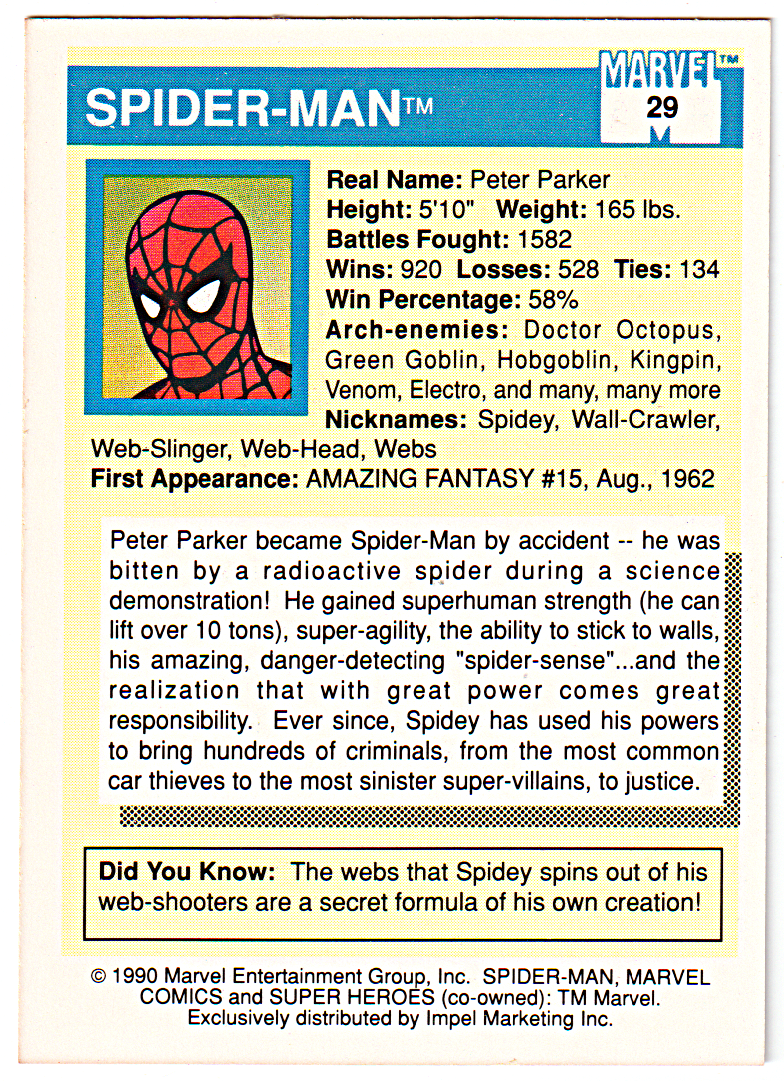 SPIDER-MAN™

MARVEL™
29

Real Name: Peter Parker
Height: 5'10" Weight: 165 lbs.
Battles Fought: 1582
Wins: 920 Losses: 528 Ties: 134
Win Percentage: 58%
Arch-enemies: Doctor Octopus, Green Goblin, Hobgoblin, Kingpin, Venom, Electro, and many, many more
Nicknames: Spidey, Wall-Crawler, Web-Slinger, Web-Head, Webs
First Appearance: AMAZING FANTASY #15, Aug., 1962

Peter Parker became Spider-Man by accident -- he was bitten by a radioactive spider during a science demonstration! He gained superhuman strength (he can lift over 10 tons), super-agility, the ability to stick to walls, his amazing, danger-detecting "spider-sense"...and the realization that with great power comes great responsibility. Ever since, Spidey has used his powers to bring hundreds of criminals, from the most common car thieves to the most sinister super-villains, to justice.

Did You Know: The webs that Spidey spins out of his web-shooters are a secret formula of his own creation!

© 1990 Marvel Entertainment Group, Inc. SPIDER-MAN, MARVEL COMICS and SUPER HEROES (co-owned): TM Marvel. Exclusively distributed by Impel Marketing Inc.